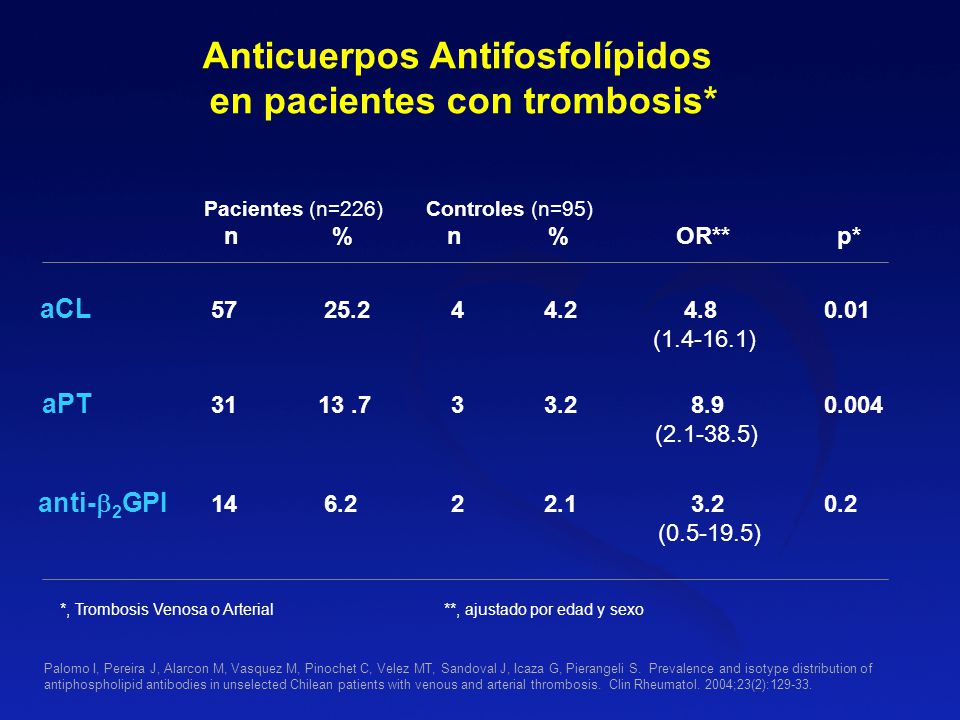 Anticuerpos Antifosfolípidos en pacientes con trombosis*

| | Pacientes (n=226) n | % | Controles (n=95) n | % | OR** | p* |
|---|---|---|---|---|---|---|
| aCL | 57 | 25.2 | 4 | 4.2 | 4.8 (1.4-16.1) | 0.01 |
| aPT | 31 | 13 .7 | 3 | 3.2 | 8.9 (2.1-38.5) | 0.004 |
| anti-$\beta_2$GPI | 14 | 6.2 | 2 | 2.1 | 3.2 (0.5-19.5) | 0.2 |

*, Trombosis Venosa o Arterial

**, ajustado por edad y sexo

Palomo I, Pereira J, Alarcon M, Vasquez M, Pinochet C, Velez MT, Sandoval J, Icaza G, Pierangeli S. Prevalence and isotype distribution of antiphospholipid antibodies in unselected Chilean patients with venous and arterial thrombosis. Clin Rheumatol. 2004;23(2):129-33.